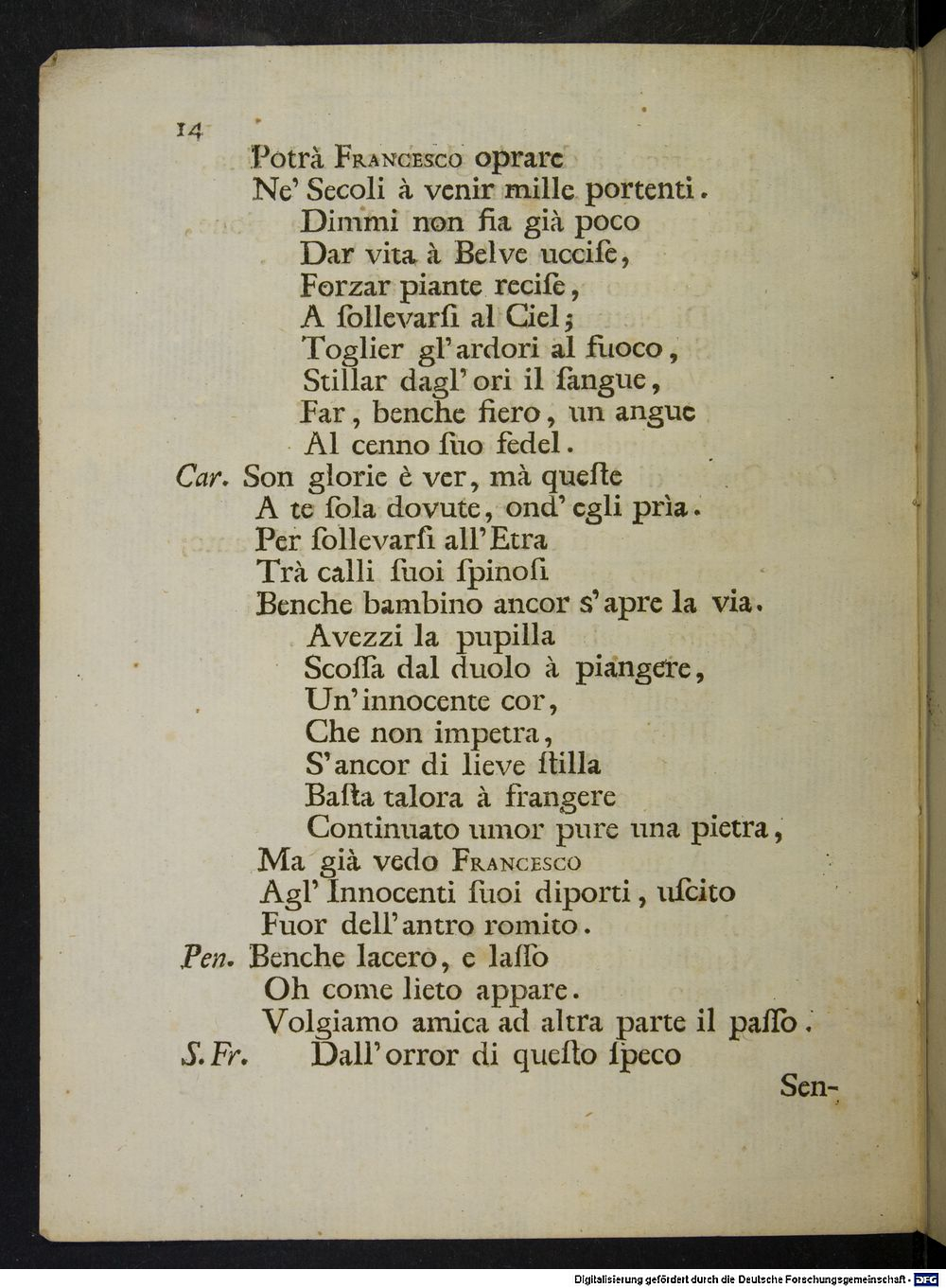 14
Potrà Francesco oprare
Ne' Secoli à venir mille portenti.
Dimmi non fia già poco
Dar vita à Belve uccise,
Forzar piante recise,
A sollevarsi al Ciel;
Toglier gl'ardori al fuoco,
Stillar dagl'ori il sangue,
Far, benche fiero, un angue
Al cenno suo fedel.
Car. Son glorie è ver, mà queste
A te sola dovute, ond'egli prìa.
Per sollevarsi all'Etra
Trà calli suoi spinosi
Benche bambino ancor s'apre la via.
Avezzi la pupilla
Scossa dal duolo à piangere,
Un'innocente cor,
Che non impetra,
S'ancor di lieve stilla
Basta talora à frangere
Continuato umor pure una pietra,
Ma già vedo Francesco
Agl'Innocenti suoi diporti, uscito
Fuor dell'antro romito.
Pen. Benche lacero, e lasso
Oh come lieto appare.
Volgiamo amica ad altra parte il passo.
S. Fr. Dall'orror di questo speco
Sen-

Digitalisierung gefördert durch die Deutsche Forschungsgemeinschaft - DFG